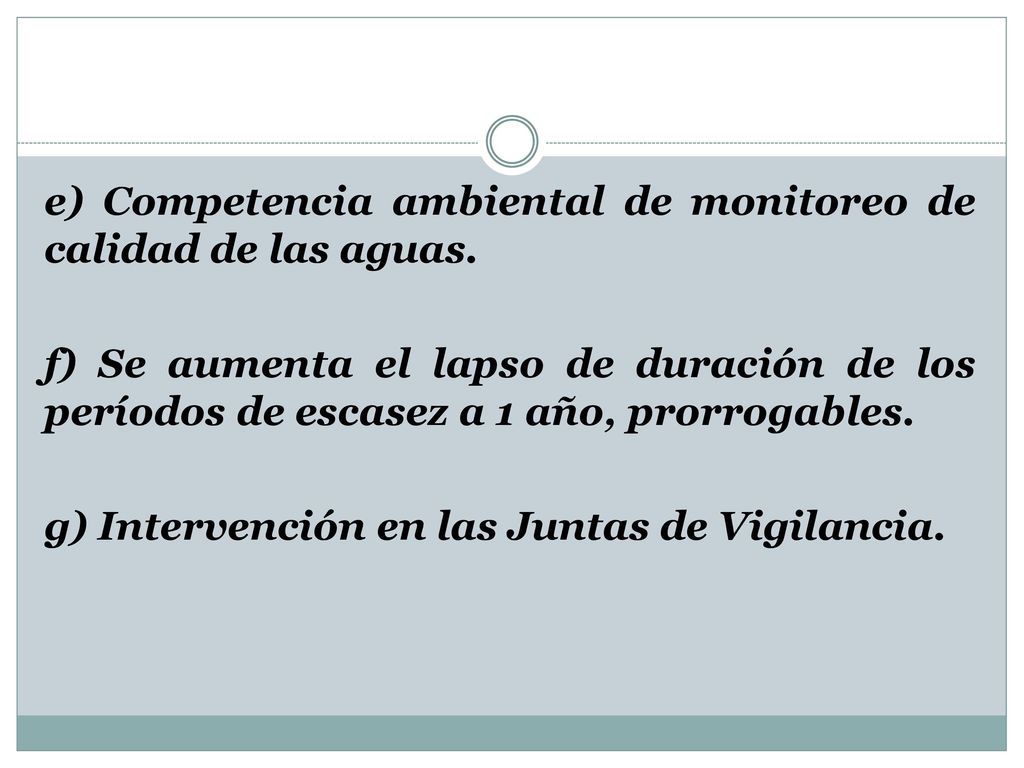 e) Competencia ambiental de monitoreo de calidad de las aguas.

f) Se aumenta el lapso de duración de los períodos de escasez a 1 año, prorrogables.

g) Intervención en las Juntas de Vigilancia.